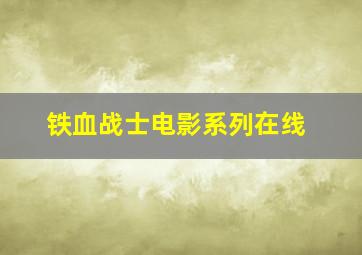 铁血战士电影系列在线